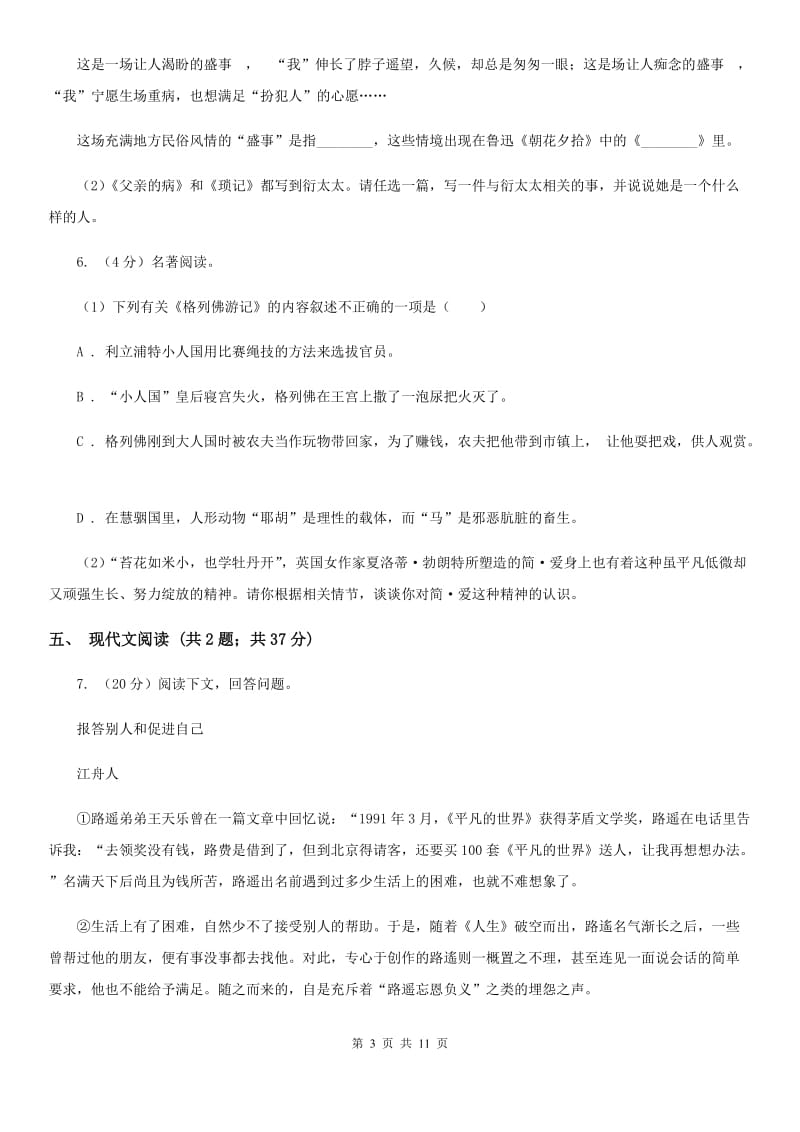 这是一场让人渴盼的盛事 ，“我”伸长了脖子遥望，久候，却总是匆匆一眼；这是场让人痴念的盛事 ，“我”宁愿生场重病，也想满足“扮犯人”的心愿……

这场充满地方民俗风情的“盛事”是指________，这些情境出现在鲁迅《朝花夕拾》中的《________》里。

（2）《父亲的病》和《琐记》都写到衍太太。请任选一篇，写一件与衍太太相关的事，并说说她是一个什么样的人。

6. （4分）名著阅读。

（1）下列有关《格列佛游记》的内容叙述不正确的一项是（　　）

A . 利立浦特小人国用比赛绳技的方法来选拔官员。

B . “小人国”皇后寝宫失火，格列佛在王宫上撒了一泡尿把火灭了。

C . 格列佛刚到大人国时被农夫当作玩物带回家，为了赚钱，农夫把他带到市镇上， 让他耍把戏，供人观赏。

D . 在慧骃国里，人形动物“耶胡”是理性的载体，而“马”是邪恶肮脏的畜生。

（2）“苔花如米小，也学牡丹开”，英国女作家夏洛蒂·勃朗特所塑造的简·爱身上也有着这种虽平凡低微却又顽强生长、努力绽放的精神。请你根据相关情节，谈谈你对简·爱这种精神的认识。

五、 现代文阅读 (共2题；共37分)

7. （20分）阅读下文，回答问题。

报答别人和促进自己

江舟人

①路遥弟弟王天乐曾在一篇文章中回忆说：“1991年3月，《平凡的世界》获得茅盾文学奖，路遥在电话里告诉我：“去领奖没有钱，路费是借到了，但到北京得请客，还要买100套《平凡的世界》送人，让我再想想办法。”名满天下后尚且为钱所苦，路遥出名前遇到过多少生活上的困难，也就不难想象了。

②生活上有了困难，自然少不了接受别人的帮助。于是，随着《人生》破空而出，路遥名气渐长之后，一些曾帮过他的朋友，便有事没事都去找他。对此，专心于创作的路遥则一概置之不理，甚至连见一面说会话的简单要求，他也不能给予满足。随之而来的，自是充斥着“路遥忘恩负义”之类的埋怨之声。

第 3 页 共 11 页